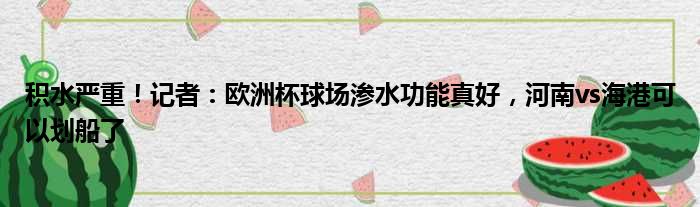 积水严重！记者：欧洲杯球场渗水功能真好，河南vs海港可以划船了